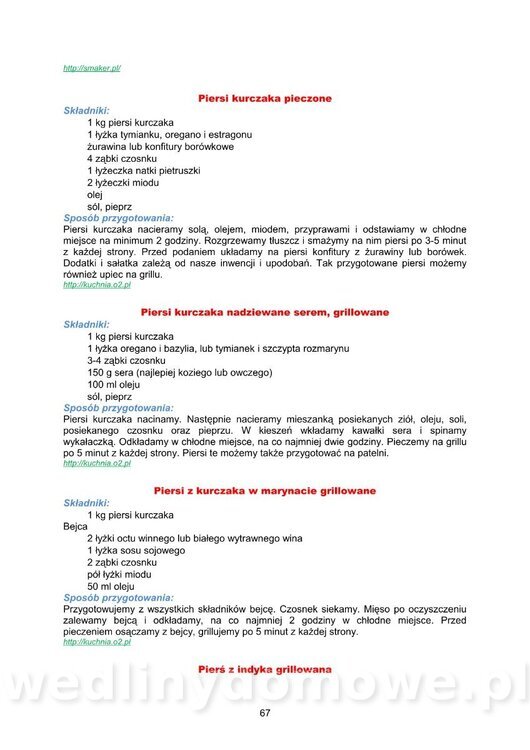 http://smaker.pl/

Piersi kurczaka pieczone

Składniki:
1 kg piersi kurczaka
1 łyżka tymianku, oregano i estragonu
żurawina lub konfitury borówkowe
4 ząbki czosnku
1 łyżeczka natki pietruszki
2 łyżeczki miodu
olej
sól, pieprz

Sposób przygotowania:
Piersi kurczaka nacieramy solą, olejem, miodem, przyprawami i odstawiamy w chłodne miejsce na minimum 2 godziny. Rozgrzewamy tłuszcz i smażymy na nim piersi po 3-5 minut z każdej strony. Przed podaniem układamy na piersi konfitury z żurawiny lub borówek. Dodatki i sałatka zależą od nasze inwencji i upodobań. Tak przygotowane piersi możemy również upiec na grillu.
http://kuchnia.o2.pl

Piersi kurczaka nadziewane serem, grillowane

Składniki:
1 kg piersi kurczaka
1 łyżka oregano i bazylia, lub tymianek i szczypta rozmarynu
3-4 ząbki czosnku
150 g sera (najlepiej koziego lub owczego)
100 ml oleju
sól, pieprz

Sposób przygotowania:
Piersi kurczaka nacinamy. Następnie nacieramy mieszanką posiekanych ziół, oleju, soli, posiekanego czosnku oraz pieprzu. W kieszeń wkładamy kawałki sera i spinamy wykałaczką. Odkładamy w chłodne miejsce, na co najmniej dwie godziny. Pieczemy na grillu po 5 minut z każdej strony. Piersi te możemy także przygotować na patelni.
http://kuchnia.o2.pl

Piersi z kurczaka w marynacie grillowane

Składniki:
1 kg piersi kurczaka
Bejca
2 łyżki octu winnego lub białego wytrawnego wina
1 łyżka sosu sojowego
2 ząbki czosnku
pół łyżki miodu
50 ml oleju

Sposób przygotowania:
Przygotowujemy z wszystkich składników bejcę. Czosnek siekamy. Mięso po oczyszczeniu zalewamy bejcą i odkładamy, na co najmniej 2 godziny w chłodne miejsce. Przed pieczeniem osączamy z bejcy, grillujemy po 5 minut z każdej strony.
http://kuchnia.o2.pl

Pierś z indyka grillowana

wedlinydomowe.pl

67